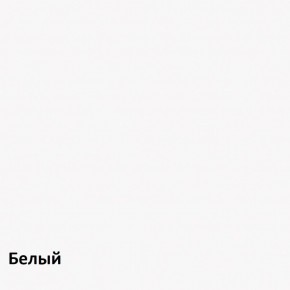 Белый